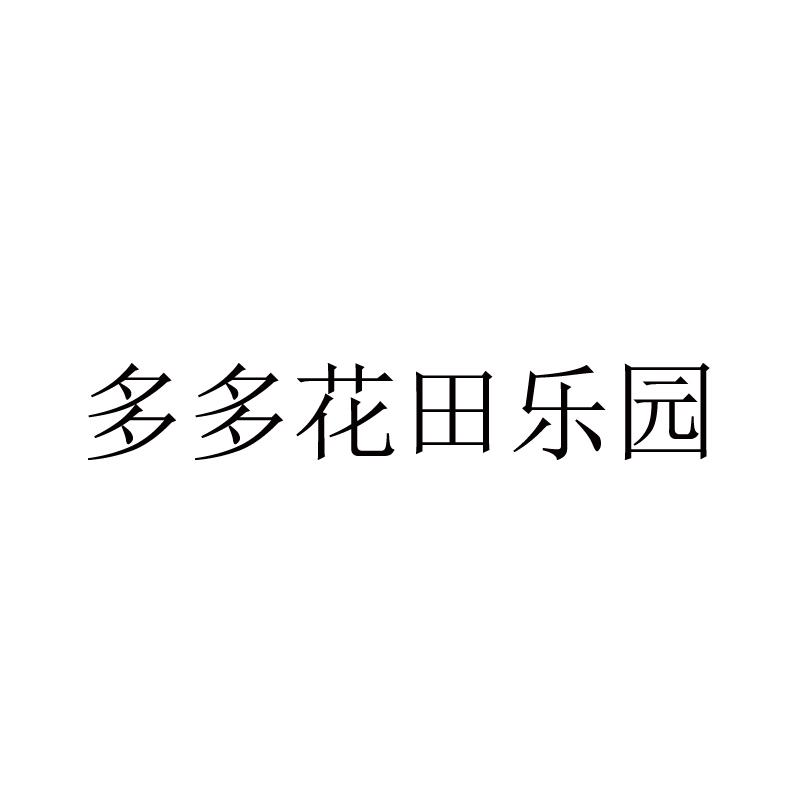 多多花田乐园